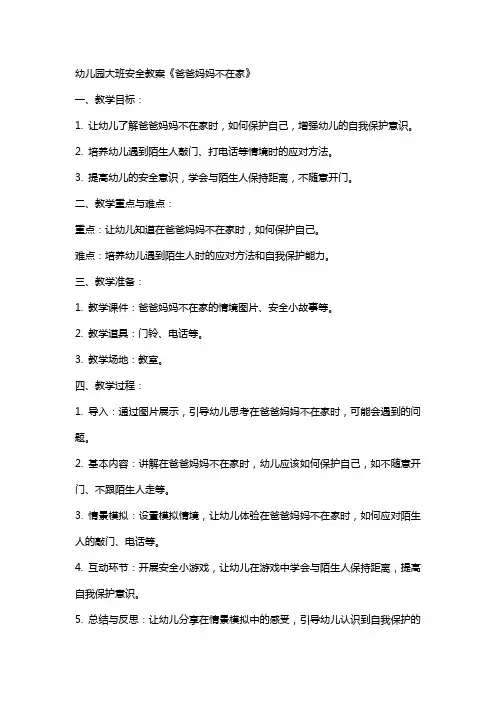 幼儿园大班安全教案《爸爸妈妈不在家》

一、教学目标：

1. 让幼儿了解爸爸妈妈不在家时，如何保护自己，增强幼儿的自我保护意识。

2. 培养幼儿遇到陌生人敲门、打电话等情境时的应对方法。

3. 提高幼儿的安全意识，学会与陌生人保持距离，不随意开门。

二、教学重点与难点：

重点：让幼儿知道在爸爸妈妈不在家时，如何保护自己。

难点：培养幼儿遇到陌生人时的应对方法和自我保护能力。

三、教学准备：

1. 教学课件：爸爸妈妈不在家的情境图片、安全小故事等。

2. 教学道具：门铃、电话等。

3. 教学场地：教室。

四、教学过程：

1. 导入：通过图片展示，引导幼儿思考在爸爸妈妈不在家时，可能会遇到的问题。

2. 基本内容：讲解在爸爸妈妈不在家时，幼儿应该如何保护自己，如不随意开门、不跟陌生人走等。

3. 情景模拟：设置模拟情境，让幼儿体验在爸爸妈妈不在家时，如何应对陌生人的敲门、电话等。

4. 互动环节：开展安全小游戏，让幼儿在游戏中学会与陌生人保持距离，提高自我保护意识。

5. 总结与反思：让幼儿分享在情景模拟中的感受，引导幼儿认识到自我保护的